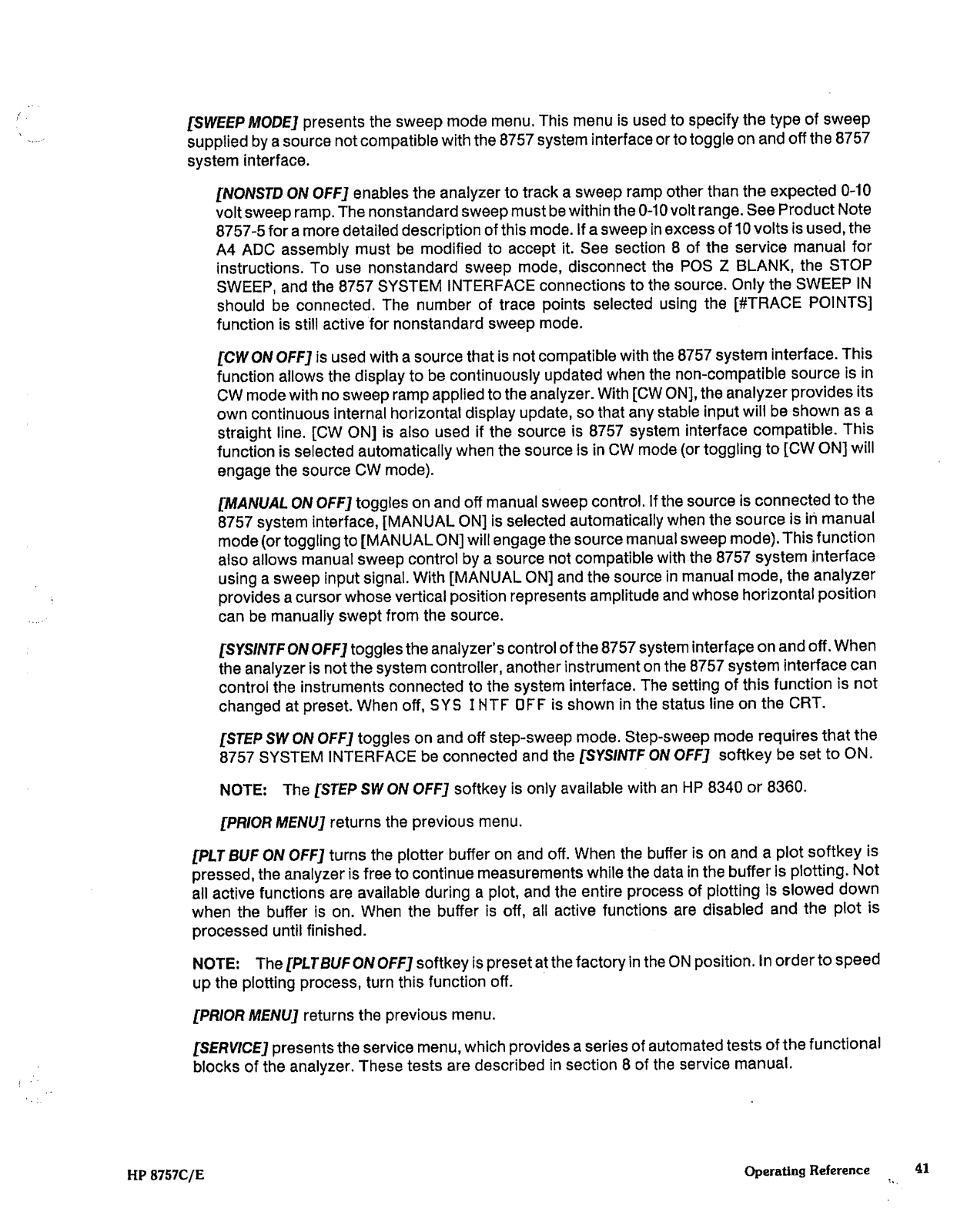 [SWEEP MODE] presents the sweep mode menu. This menu is used to specify the type of sweep supplied by a source not compatible with the 8757 system interface or to toggle on and off the 8757 system interface.

[NONSTD ON OFF] enables the analyzer to track a sweep ramp other than the expected 0-10 volt sweep ramp. The nonstandard sweep must be within the 0-10 volt range. See Product Note 8757-5 for a more detailed description of this mode. If a sweep in excess of 10 volts is used, the A4 ADC assembly must be modified to accept it. See section 8 of the service manual for instructions. To use nonstandard sweep mode, disconnect the POS Z BLANK, the STOP SWEEP, and the 8757 SYSTEM INTERFACE connections to the source. Only the SWEEP IN should be connected. The number of trace points selected using the [#TRACE POINTS] function is still active for nonstandard sweep mode.

[CW ON OFF] is used with a source that is not compatible with the 8757 system interface. This function allows the display to be continuously updated when the non-compatible source is in CW mode with no sweep ramp applied to the analyzer. With [CW ON], the analyzer provides its own continuous internal horizontal display update, so that any stable input will be shown as a straight line. [CW ON] is also used if the source is 8757 system interface compatible. This function is selected automatically when the source is in CW mode (or toggling to [CW ON] will engage the source CW mode).

[MANUAL ON OFF] toggles on and off manual sweep control. If the source is connected to the 8757 system interface, [MANUAL ON] is selected automatically when the source is in manual mode (or toggling to [MANUAL ON] will engage the source manual sweep mode). This function also allows manual sweep control by a source not compatible with the 8757 system interface using a sweep input signal. With [MANUAL ON] and the source in manual mode, the analyzer provides a cursor whose vertical position represents amplitude and whose horizontal position can be manually swept from the source.

[SYSINTF ON OFF] toggles the analyzer's control of the 8757 system interface on and off. When the analyzer is not the system controller, another instrument on the 8757 system interface can control the instruments connected to the system interface. The setting of this function is not changed at preset. When off, SYS INTF OFF is shown in the status line on the CRT.

[STEP SW ON OFF] toggles on and off step-sweep mode. Step-sweep mode requires that the 8757 SYSTEM INTERFACE be connected and the [SYSINTF ON OFF] softkey be set to ON.

NOTE: The [STEP SW ON OFF] softkey is only available with an HP 8340 or 8360.

[PRIOR MENU] returns the previous menu.

[PLT BUF ON OFF] turns the plotter buffer on and off. When the buffer is on and a plot softkey is pressed, the analyzer is free to continue measurements while the data in the buffer is plotting. Not all active functions are available during a plot, and the entire process of plotting is slowed down when the buffer is on. When the buffer is off, all active functions are disabled and the plot is processed until finished.

NOTE: The [PLT BUF ON OFF] softkey is preset at the factory in the ON position. In order to speed up the plotting process, turn this function off.

[PRIOR MENU] returns the previous menu.

[SERVICE] presents the service menu, which provides a series of automated tests of the functional blocks of the analyzer. These tests are described in section 8 of the service manual.

HP 8757C/E

Operating Reference 41